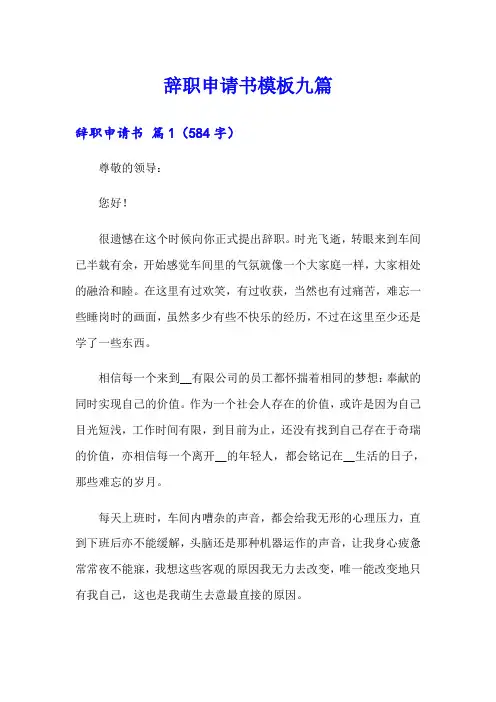 辞职申请书模板九篇

辞职申请书 篇1（584字）

尊敬的领导：

您好！

很遗憾在这个时候向你正式提出辞职。时光飞逝，转眼来到车间已半载有余，开始感觉车间里的气氛就像一个大家庭一样，大家相处的融洽和睦。在这里有过欢笑，有过收获，当然也有过痛苦，难忘一些睡岗时的画面，虽然多少有些不快乐的经历，不过在这里至少还是学了一些东西。

相信每一个来到__有限公司的员工都怀揣着相同的梦想：奉献的同时实现自己的价值。作为一个社会人存在的价值，或许是因为自己目光短浅，工作时间有限，到目前为止，还没有找到自己存在于奇瑞的价值，亦相信每一个离开__的年轻人，都会铭记在__生活的日子，那些难忘的岁月。

每天上班时，车间内嘈杂的声音，都会给我无形的心理压力，直到下班后亦不能缓解，头脑还是那种机器运作的声音，让我身心疲惫常常夜不能寐，我想这些客观的原因我无力去改变，唯一能改变地只有我自己，这也是我萌生去意最直接的原因。